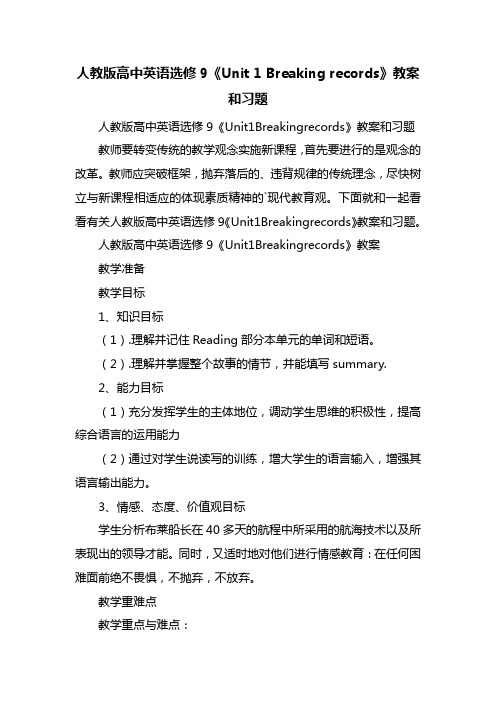 人教版高中英语选修 9《Unit 1 Breaking records》教案和习题

人教版高中英语选修 9《Unit1Breakingrecords》教案和习题

教师要转变传统的教学观念实施新课程，首先要进行的是观念的改革。教师应突破框架，抛弃落后的、违背规律的传统理念，尽快树立与新课程相适应的体现素质精神的`现代教育观。下面就和一起看看有关人教版高中英语选修 9《Unit1Breakingrecords》教案和习题。

人教版高中英语选修 9《Unit1Breakingrecords》教案

教学准备

教学目标

1、知识目标

（1）.理解并记住 Reading 部分本单元的单词和短语。

（2）.理解并掌握整个故事的情节，并能填写 summary.

2、能力目标

（1）充分发挥学生的主体地位，调动学生思维的积极性，提高综合语言的运用能力

（2）通过对学生说读写的训练，增大学生的语言输入，增强其语言输出能力。

3、情感、态度、价值观目标

学生分析布莱船长在 40 多天的航程中所采用的航海技术以及所表现出的领导才能。同时，又适时地对他们进行情感教育：在任何困难面前绝不畏惧，不抛弃，不放弃。

教学重难点

教学重点与难点：